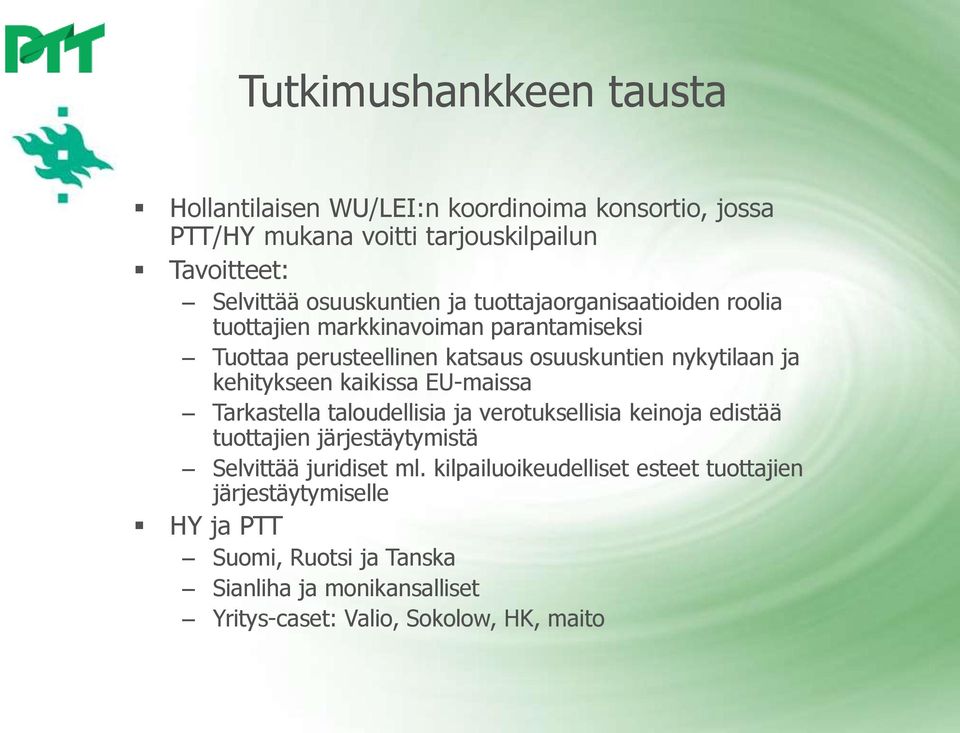 PTT

Tutkimushankkeen tausta

▪ Hollantilaisen WU/LEI:n koordinoima konsortio, jossa PTT/HY mukana voitti tarjouskilpailun
▪ Tavoitteet:
– Selvittää osuuskuntien ja tuottajaorganisaatioiden roolia tuottajien markkinavoiman parantamiseksi
– Tuottaa perusteellinen katsaus osuuskuntien nykytilaan ja kehitykseen kaikissa EU-maissa
– Tarkastella taloudellisia ja verotuksellisia keinoja edistää tuottajien järjestäytymistä
– Selvittää juridiset ml. kilpailuoikeudelliset esteet tuottajien järjestäytymiselle
▪ HY ja PTT
– Suomi, Ruotsi ja Tanska
– Sianliha ja monikansalliset
– Yritys-caset: Valio, Sokolow, HK, maito